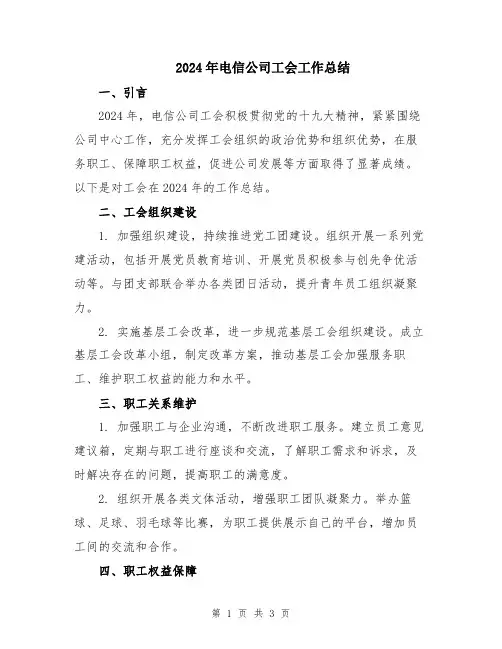 2024年电信公司工会工作总结

一、引言

2024年，电信公司工会积极贯彻党的十九大精神，紧紧围绕公司中心工作，充分发挥工会组织的政治优势和组织优势，在服务职工、保障职工权益，促进公司发展等方面取得了显著成绩。以下是对工会在2024年的工作总结。

二、工会组织建设

1. 加强组织建设，持续推进党工团建设。组织开展一系列党建活动，包括开展党员教育培训、开展党员积极参与创先争优活动等。与团支部联合举办各类团日活动，提升青年员工组织凝聚力。

2. 实施基层工会改革，进一步规范基层工会组织建设。成立基层工会改革小组，制定改革方案，推动基层工会加强服务职工、维护职工权益的能力和水平。

三、职工关系维护

1. 加强职工与企业沟通，不断改进职工服务。建立员工意见建议箱，定期与职工进行座谈和交流，了解职工需求和诉求，及时解决存在的问题，提高职工的满意度。

2. 组织开展各类文体活动，增强职工团队凝聚力。举办篮球、足球、羽毛球等比赛，为职工提供展示自己的平台，增加员工间的交流和合作。

四、职工权益保障

第 1 页 共 3 页